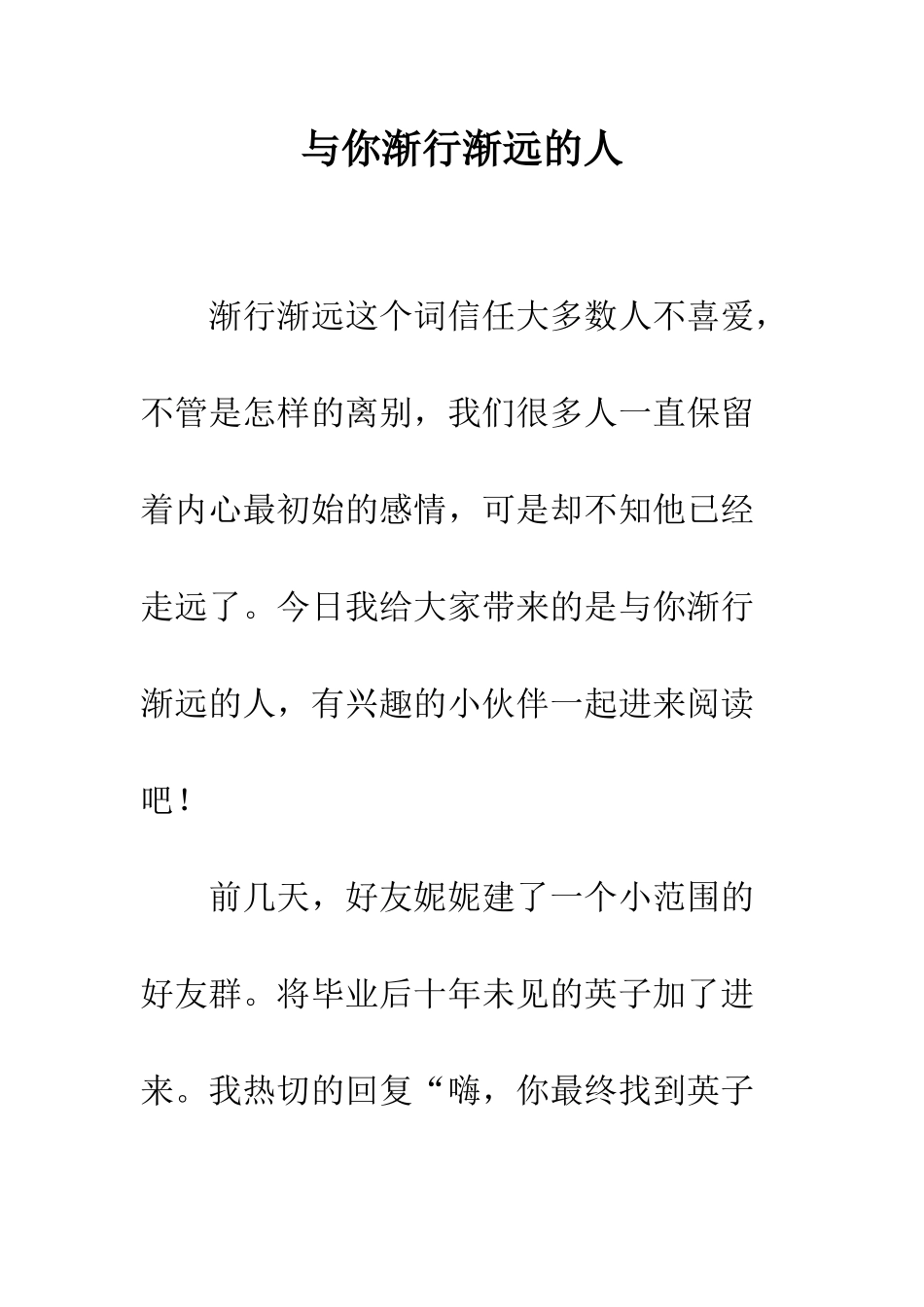 与你渐行渐远的人

渐行渐远这个词信任大多数人不喜爱，不管是怎样的离别，我们很多人一直保留着内心最初始的感情，可是却不知他已经走远了。今日我给大家带来的是与你渐行渐远的人，有兴趣的小伙伴一起进来阅读吧！

前几天，好友妮妮建了一个小范围的好友群。将毕业后十年未见的英子加了进来。我热切的回复“嗨，你最终找到英子